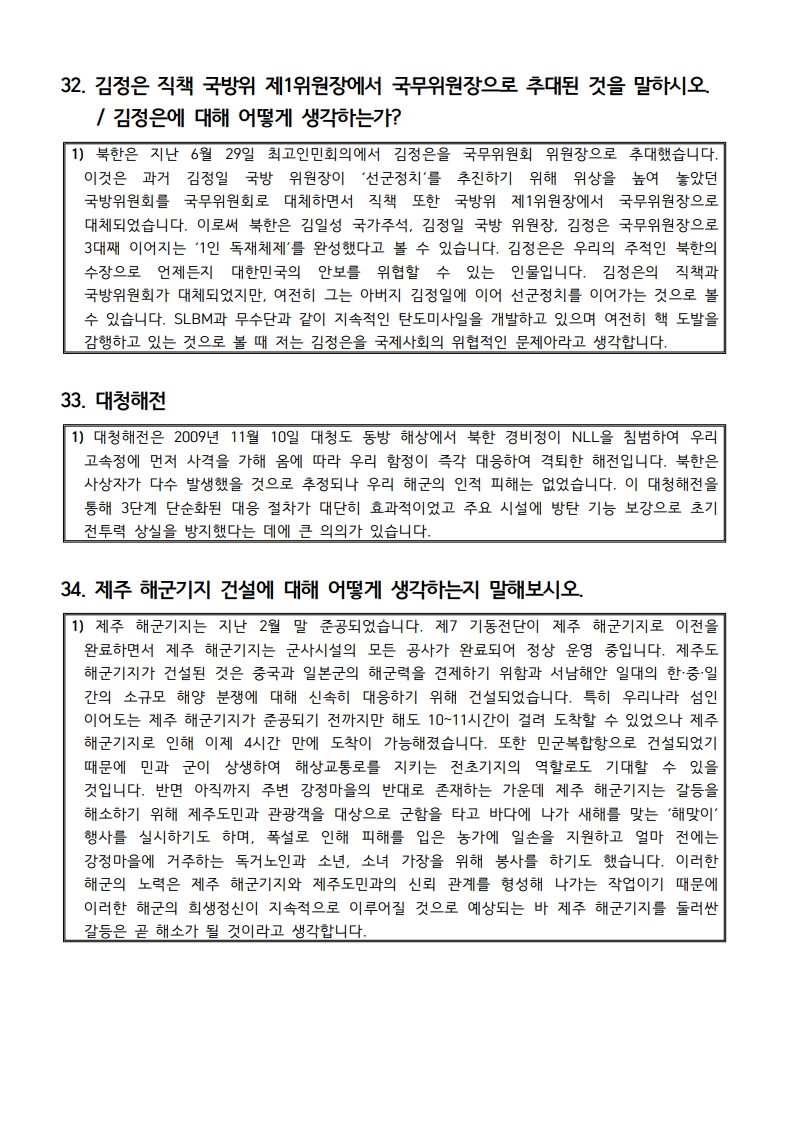 32. 김정은 직책 국방위 제1위원장에서 국무위원장으로 추대된 것을 말하시오. / 김정은에 대해 어떻게 생각하는가?

1) 북한은 지난 6월 29일 최고인민회의에서 김정은을 국무위원회 위원장으로 추대했습니다. 이것은 과거 김정일 국방 위원장이 '선군정치'를 추진하기 위해 위상을 높여 놓았던 국방위원회를 국무위원회로 대체하면서 직책 또한 국방위 제1위원장에서 국무위원장으로 대체되었습니다. 이로써 북한은 김일성 국가주석, 김정일 국방 위원장, 김정은 국무위원장으로 3대째 이어지는 '1인 독재체제'를 완성했다고 볼 수 있습니다. 김정은은 우리의 주적인 북한의 수장으로 언제든지 대한민국의 안보를 위협할 수 있는 인물입니다. 김정은의 직책과 국방위원회가 대체되었지만, 여전히 그는 아버지 김정일에 이어 선군정치를 이어가는 것으로 볼 수 있습니다. SLBM과 무수단과 같이 지속적인 탄도미사일을 개발하고 있으며 여전히 핵 도발을 감행하고 있는 것으로 볼 때 저는 김정은을 국제사회의 위협적인 문제아라고 생각합니다.

33. 대청해전

1) 대청해전은 2009년 11월 10일 대청도 동방 해상에서 북한 경비정이 NLL을 침범하여 우리 고속정에 먼저 사격을 가해 옴에 따라 우리 함정이 즉각 대응하여 격퇴한 해전입니다. 북한은 사상자가 다수 발생했을 것으로 추정되나 우리 해군의 인적 피해는 없었습니다. 이 대청해전을 통해 3단계 단순화된 대응 절차가 대단히 효과적이었고 주요 시설에 방탄 기능 보강으로 초기 전투력 상실을 방지했다는 데에 큰 의의가 있습니다.

34. 제주 해군기지 건설에 대해 어떻게 생각하는지 말해보시오.

1) 제주 해군기지는 지난 2월 말 준공되었습니다. 제7 기동전단이 제주 해군기지로 이전을 완료하면서 제주 해군기지는 군사시설의 모든 공사가 완료되어 정상 운영 중입니다. 제주도 해군기지가 건설된 것은 중국과 일본군의 해군력을 견제하기 위함과 서남해안 일대의 한·중·일 간의 소규모 해양 분쟁에 대해 신속히 대응하기 위해 건설되었습니다. 특히 우리나라 섬인 이어도는 제주 해군기지가 준공되기 전까지만 해도 10~11시간이 걸려 도착할 수 있었으나 제주 해군기지로 인해 이제 4시간 만에 도착이 가능해졌습니다. 또한 민군복합항으로 건설되었기 때문에 민과 군이 상생하여 해상교통로를 지키는 전초기지의 역할로도 기대할 수 있을 것입니다. 반면 아직까지 주변 강정마을의 반대로 존재하는 가운데 제주 해군기지는 갈등을 해소하기 위해 제주도민과 관광객을 대상으로 군함을 타고 바다에 나가 새해를 맞는 '해맞이' 행사를 실시하기도 하며, 폭설로 인해 피해를 입은 농가에 일손을 지원하고 얼마 전에는 강정마을에 거주하는 독거노인과 소년, 소녀 가장을 위해 봉사를 하기도 했습니다. 이러한 해군의 노력은 제주 해군기지와 제주도민과의 신뢰 관계를 형성해 나가는 작업이기 때문에 이러한 해군의 희생정신이 지속적으로 이루어질 것으로 예상되는 바 제주 해군기지를 둘러싼 갈등은 곧 해소가 될 것이라고 생각합니다.